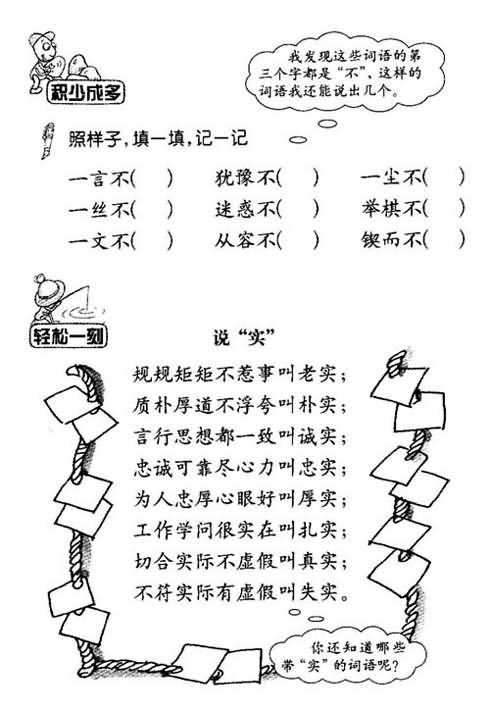 积少成多

我发现这些词语的第三个字都是“不”，这样的词语我还能说出几个。

照样子，填一填，记一记

一言不(　　)　　犹豫不(　　)　　一尘不(　　)
一丝不(　　)　　迷惑不(　　)　　举棋不(　　)
一文不(　　)　　从容不(　　)　　锲而不(　　)

轻松一刻

说“实”

规规矩矩不惹事叫老实；
质朴厚道不浮夸叫朴实；
言行思想都一致叫诚实；
忠诚可靠尽心力叫忠实；
为人忠厚心眼好叫厚实；
工作学问很实在叫扎实；
切合实际不虚假叫真实；
不符实际有虚假叫失实。

你还知道哪些带“实”的词语呢？